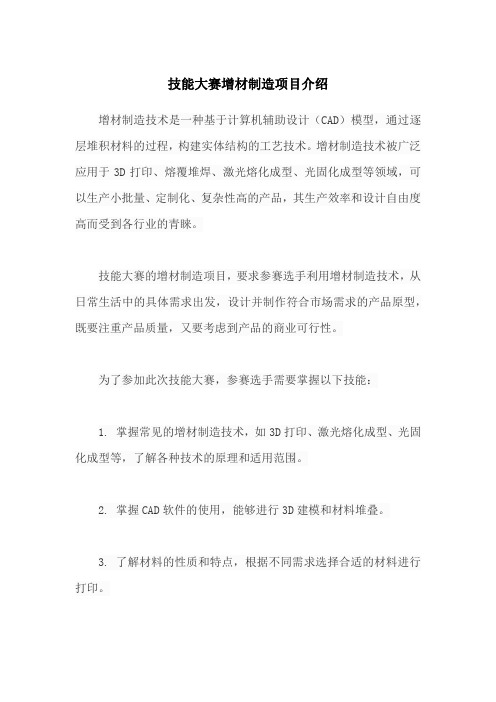 技能大赛增材制造项目介绍

增材制造技术是一种基于计算机辅助设计（CAD）模型，通过逐层堆积材料的过程，构建实体结构的工艺技术。增材制造技术被广泛应用于 3D 打印、熔覆堆焊、激光熔化成型、光固化成型等领域，可以生产小批量、定制化、复杂性高的产品，其生产效率和设计自由度高而受到各行业的青睐。

技能大赛的增材制造项目，要求参赛选手利用增材制造技术，从日常生活中的具体需求出发，设计并制作符合市场需求的产品原型，既要注重产品质量，又要考虑到产品的商业可行性。

为了参加此次技能大赛，参赛选手需要掌握以下技能：

1. 掌握常见的增材制造技术，如 3D 打印、激光熔化成型、光固化成型等，了解各种技术的原理和适用范围。

2. 掌握 CAD 软件的使用，能够进行 3D 建模和材料堆叠。

3. 了解材料的性质和特点，根据不同需求选择合适的材料进行打印。